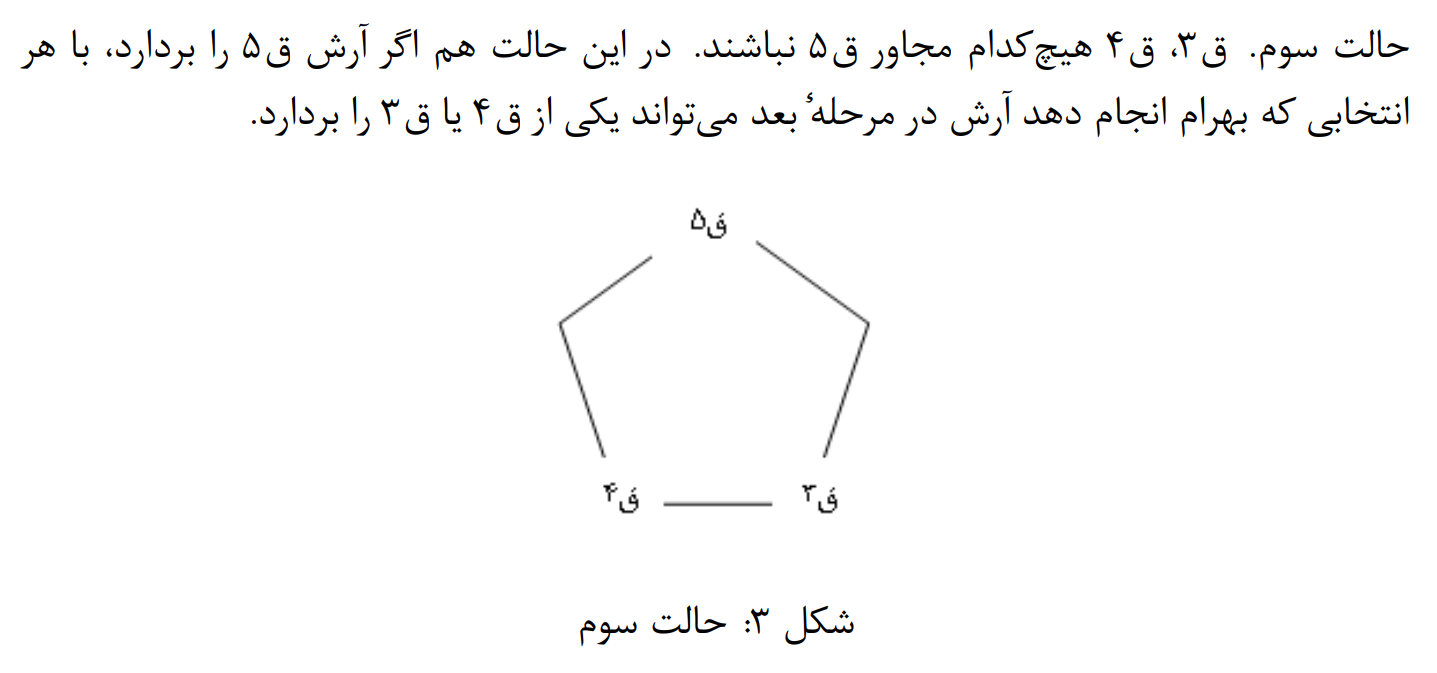 حالت سوم. ق۳، ق۴ هیچ‌کدام مجاور ق۵ نباشند. در این حالت هم اگر آرش ق۵ را بردارد، با هر انتخابی که بهرام انجام دهد آرش در مرحلهٔ بعد می‌تواند یکی از ق۴ یا ق۳ را بردارد.

ق۵

ق۴

ق۳

شکل ۳: حالت سوم